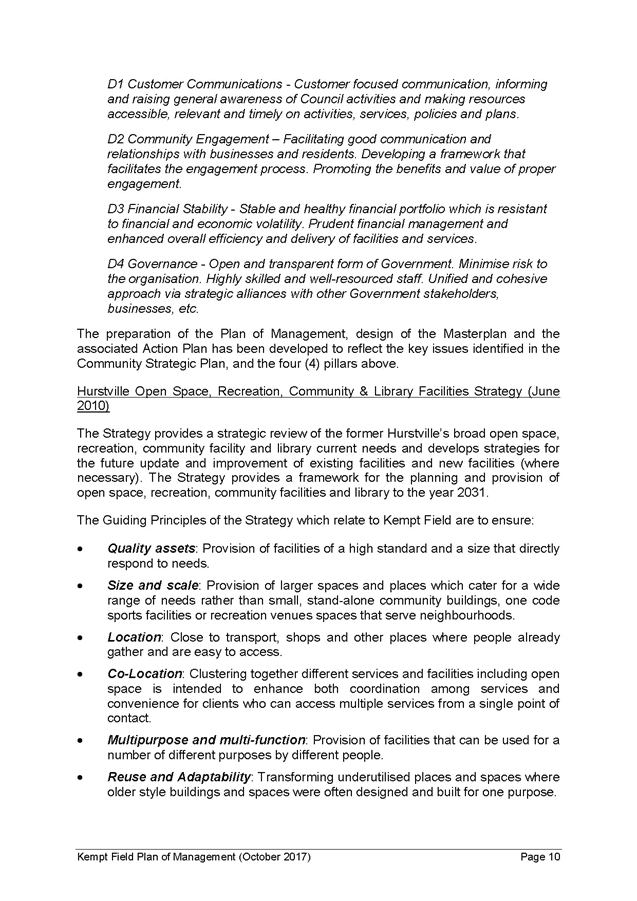 D1 Customer Communications - Customer focused communication, informing and raising general awareness of Council activities and making resources accessible, relevant and timely on activities, services, policies and plans.

D2 Community Engagement – Facilitating good communication and relationships with businesses and residents. Developing a framework that facilitates the engagement process. Promoting the benefits and value of proper engagement.

D3 Financial Stability - Stable and healthy financial portfolio which is resistant to financial and economic volatility. Prudent financial management and enhanced overall efficiency and delivery of facilities and services.

D4 Governance - Open and transparent form of Government. Minimise risk to the organisation. Highly skilled and well-resourced staff. Unified and cohesive approach via strategic alliances with other Government stakeholders, businesses, etc.

The preparation of the Plan of Management, design of the Masterplan and the associated Action Plan has been developed to reflect the key issues identified in the Community Strategic Plan, and the four (4) pillars above.

Hurstville Open Space, Recreation, Community & Library Facilities Strategy (June 2010)

The Strategy provides a strategic review of the former Hurstville's broad open space, recreation, community facility and library current needs and develops strategies for the future update and improvement of existing facilities and new facilities (where necessary). The Strategy provides a framework for the planning and provision of open space, recreation, community facilities and library to the year 2031.

The Guiding Principles of the Strategy which relate to Kempt Field are to ensure:

• Quality assets: Provision of facilities of a high standard and a size that directly respond to needs.

• Size and scale: Provision of larger spaces and places which cater for a wide range of needs rather than small, stand-alone community buildings, one code sports facilities or recreation venues spaces that serve neighbourhoods.

• Location: Close to transport, shops and other places where people already gather and are easy to access.

• Co-Location: Clustering together different services and facilities including open space is intended to enhance both coordination among services and convenience for clients who can access multiple services from a single point of contact.

• Multipurpose and multi-function: Provision of facilities that can be used for a number of different purposes by different people.

• Reuse and Adaptability: Transforming underutilised places and spaces where older style buildings and spaces were often designed and built for one purpose.

Kempt Field Plan of Management (October 2017) Page 10